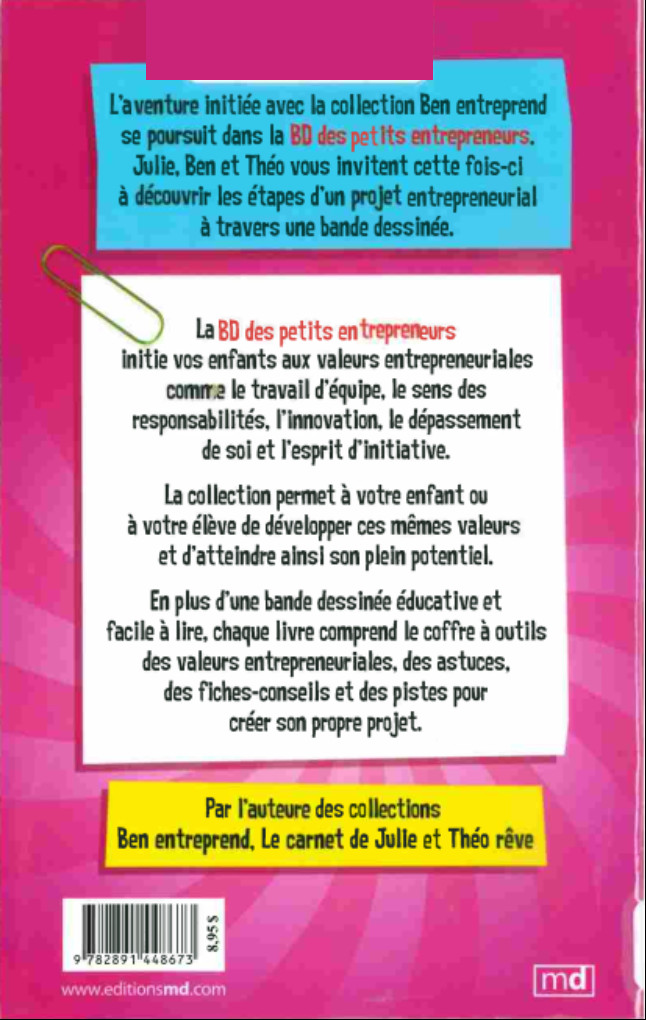 L'aventure initiée avec la collection Ben entreprend se poursuit dans la BD des petits entrepreneurs. Julie, Ben et Théo vous invitent cette fois-ci à découvrir les étapes d'un projet entrepreneurial à travers une bande dessinée.

La BD des petits entrepreneurs initie vos enfants aux valeurs entrepreneuriales comme le travail d'équipe, le sens des responsabilités, l'innovation, le dépassement de soi et l'esprit d'initiative.

La collection permet à votre enfant ou à votre élève de développer ces mêmes valeurs et d'atteindre ainsi son plein potentiel.

En plus d'une bande dessinée éducative et facile à lire, chaque livre comprend le coffre à outils des valeurs entrepreneuriales, des astuces, des fiches-conseils et des pistes pour créer son propre projet.

Par l'auteure des collections Ben entreprend, Le carnet de Julie et Théo rêve

9 782891 448673

8,95 $

www.editionsmd.com

md